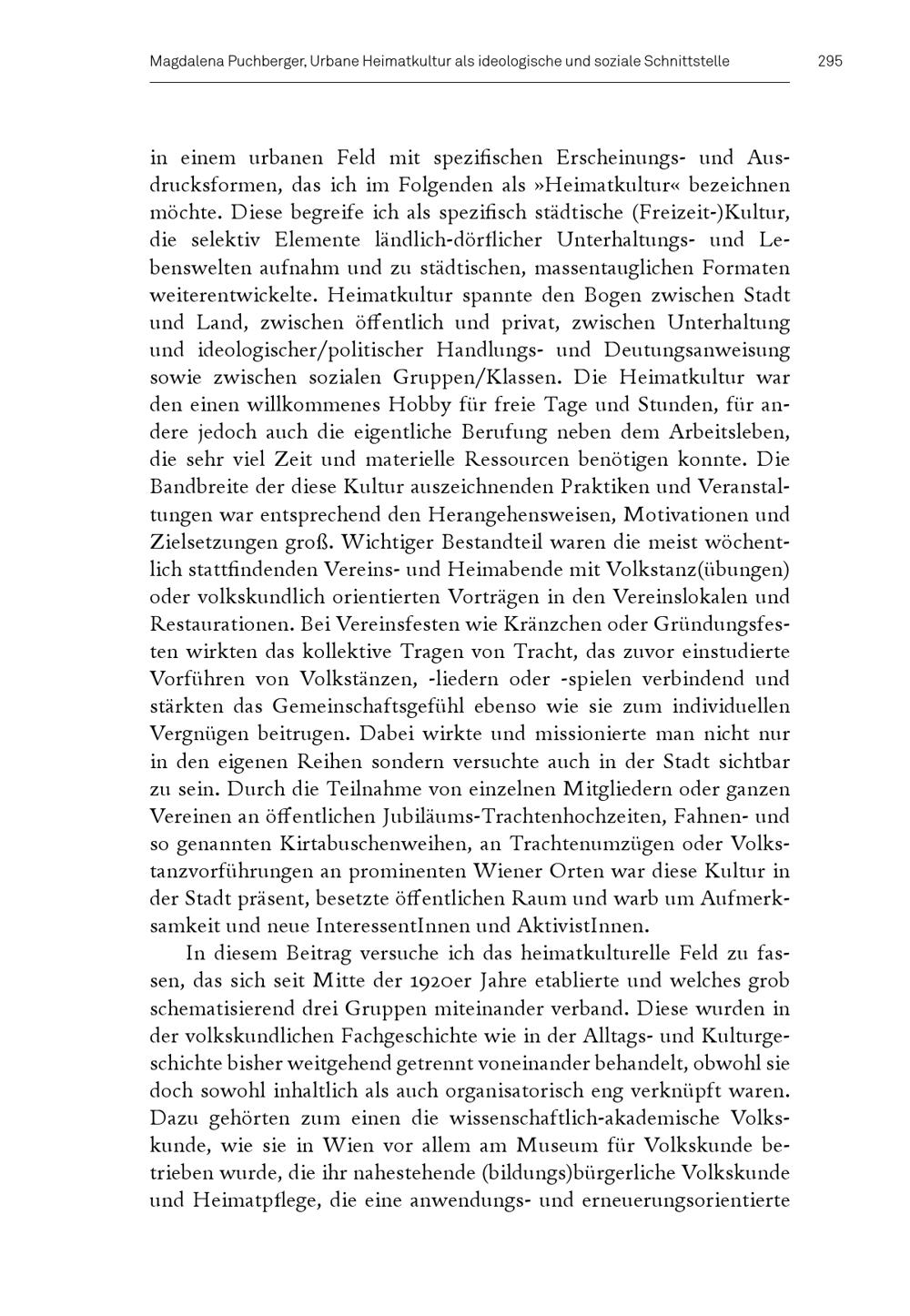 Magdalena Puchberger, Urbane Heimatkultur als ideologische und soziale Schnittstelle 295

in einem urbanen Feld mit spezifischen Erscheinungs- und Ausdrucksformen, das ich im Folgenden als »Heimatkultur« bezeichnen möchte. Diese begreife ich als spezifisch städtische (Freizeit-)Kultur, die selektiv Elemente ländlich-dörflicher Unterhaltungs- und Lebenswelten aufnahm und zu städtischen, massentauglichen Formaten weiterentwickelte. Heimatkultur spannte den Bogen zwischen Stadt und Land, zwischen öffentlich und privat, zwischen Unterhaltung und ideologischer/politischer Handlungs- und Deutungsanweisung sowie zwischen sozialen Gruppen/Klassen. Die Heimatkultur war den einen willkommenes Hobby für freie Tage und Stunden, für andere jedoch auch die eigentliche Berufung neben dem Arbeitsleben, die sehr viel Zeit und materielle Ressourcen benötigen konnte. Die Bandbreite der diese Kultur auszeichnenden Praktiken und Veranstaltungen war entsprechend den Herangehensweisen, Motivationen und Zielsetzungen groß. Wichtiger Bestandteil waren die meist wöchentlich stattfindenden Vereins- und Heimabende mit Volkstanz(übungen) oder volkskundlich orientierten Vorträgen in den Vereinslokalen und Restaurationen. Bei Vereinsfesten wie Kränzchen oder Gründungsfesten wirkten das kollektive Tragen von Tracht, das zuvor einstudierte Vorführen von Volkstänzen, -liedern oder -spielen verbindend und stärkten das Gemeinschaftsgefühl ebenso wie sie zum individuellen Vergnügen beitrugen. Dabei wirkte und missionierte man nicht nur in den eigenen Reihen sondern versuchte auch in der Stadt sichtbar zu sein. Durch die Teilnahme von einzelnen Mitgliedern oder ganzen Vereinen an öffentlichen Jubiläums-Trachtenhochzeiten, Fahnen- und so genannten Kirtabuschenweihen, an Trachtenumzügen oder Volkstanzvorführungen an prominenten Wiener Orten war diese Kultur in der Stadt präsent, besetzte öffentlichen Raum und warb um Aufmerksamkeit und neue InteressentInnen und AktivistInnen.

In diesem Beitrag versuche ich das heimatkulturelle Feld zu fassen, das sich seit Mitte der 1920er Jahre etablierte und welches grob schematisierend drei Gruppen miteinander verband. Diese wurden in der volkskundlichen Fachgeschichte wie in der Alltags- und Kulturgeschichte bisher weitgehend getrennt voneinander behandelt, obwohl sie doch sowohl inhaltlich als auch organisatorisch eng verknüpft waren. Dazu gehörten zum einen die wissenschaftlich-akademische Volkskunde, wie sie in Wien vor allem am Museum für Volkskunde betrieben wurde, die ihr nahestehende (bildungs)bürgerliche Volkskunde und Heimatpflege, die eine anwendungs- und erneuerungsorientierte